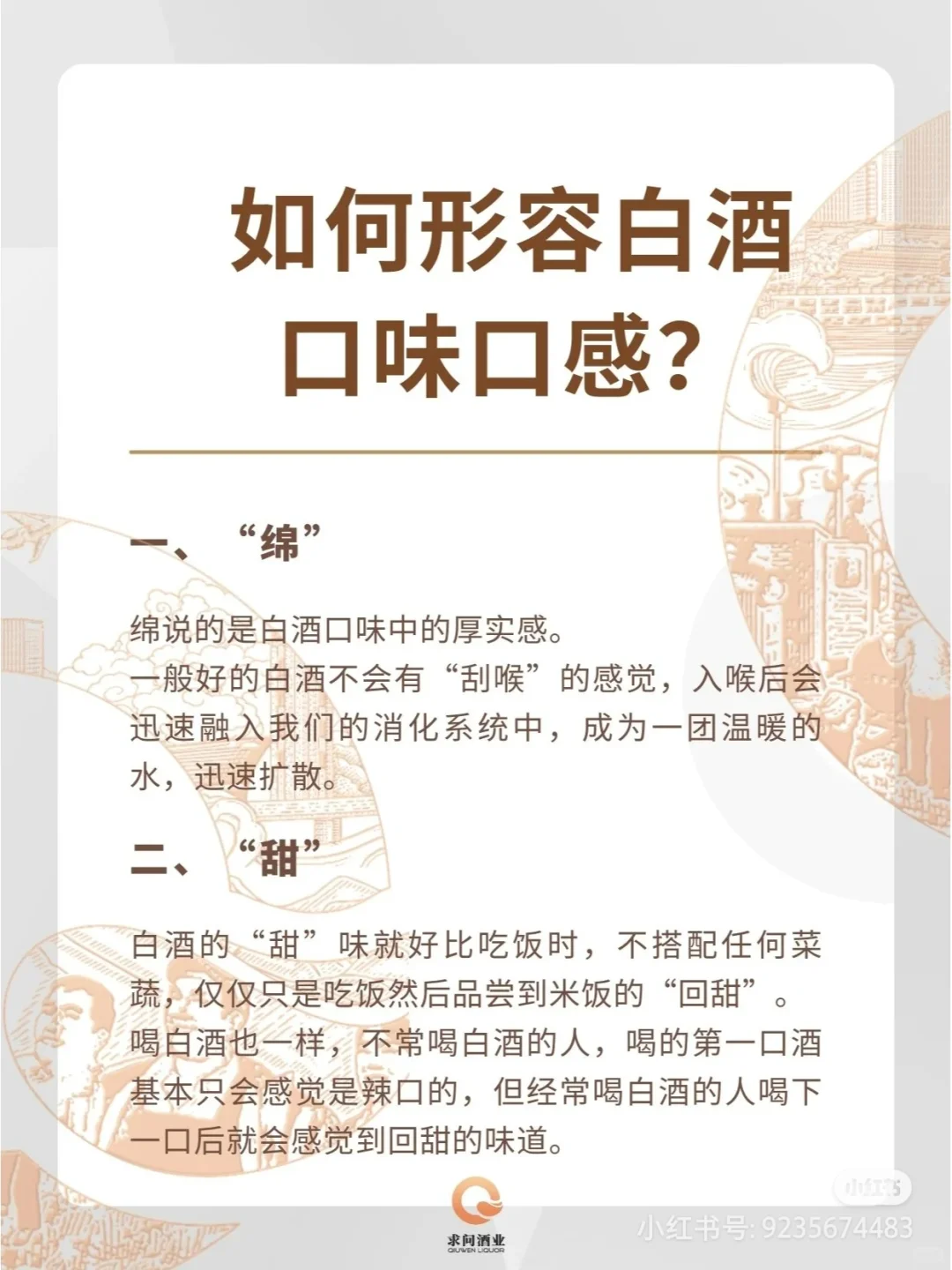 如何形容白酒口味口感?

一、“绵”

绵说的是白酒口味中的厚实感。
一般好的白酒不会有“刮喉”的感觉，入喉后会迅速融入我们的消化系统中，成为一团温暖的水，迅速扩散。

二、“甜”

白酒的“甜”味就好比吃饭时，不搭配任何菜蔬，仅仅只是吃饭然后品尝到米饭的“回甜”。
喝白酒也一样，不常喝白酒的人，喝的第一口酒基本只会感觉是辣口的，但经常喝白酒的人喝下一口后就会感觉到回甜的味道。

求问酒业
QIUWEN LIQUOR

小红书
小红书号: 9235674483